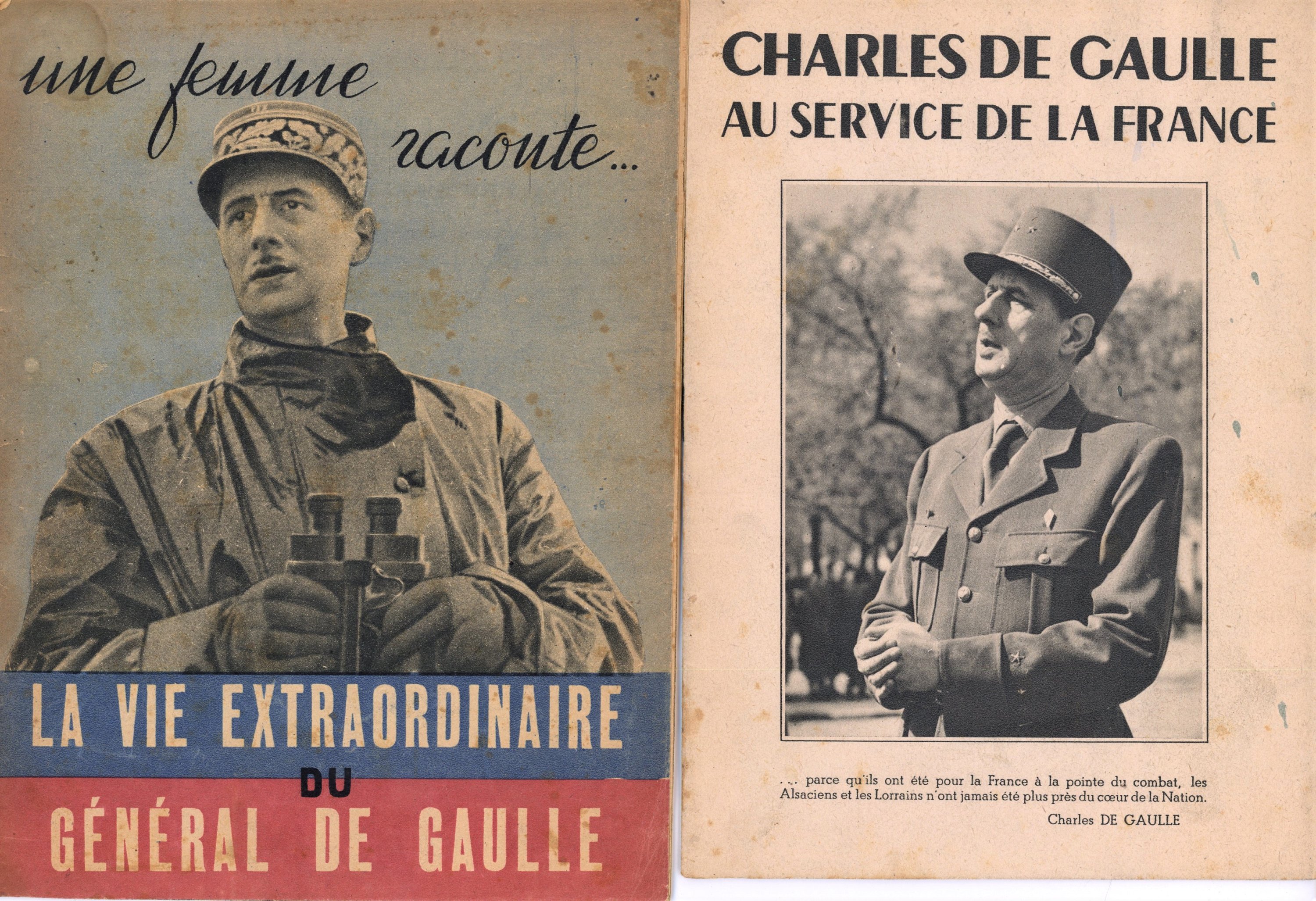 une femme raconte...

LA VIE EXTRAORDINAIRE
DU
GÉNÉRAL DE GAULLE

CHARLES DE GAULLE
AU SERVICE DE LA FRANCE

... parce qu'ils ont été pour la France à la pointe du combat, les Alsaciens et les Lorrains n'ont jamais été plus près du cœur de la Nation.

Charles DE GAULLE